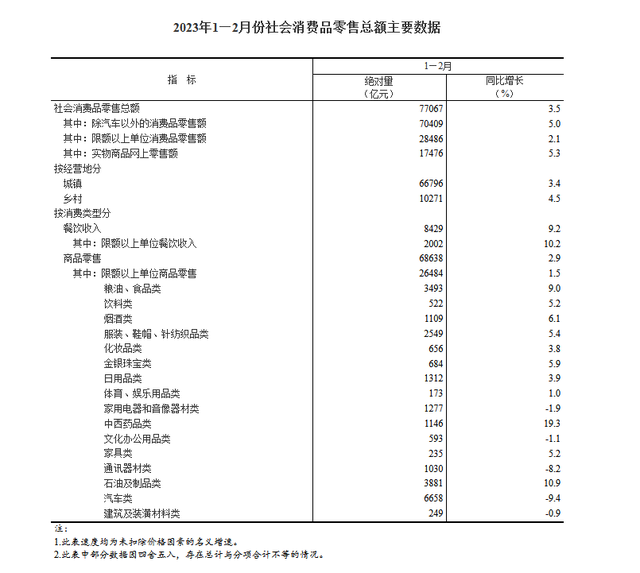 2023年1—2月份社会消费品零售总额主要数据

| 指 标 | 1—2月 绝对量（亿元） | 1—2月 同比增长（%） |
|---|---|---|
| 社会消费品零售总额 | 77067 | 3.5 |
| 其中：除汽车以外的消费品零售额 | 70409 | 5.0 |
| 其中：限额以上单位消费品零售额 | 28486 | 2.1 |
| 其中：实物商品网上零售额 | 17476 | 5.3 |
| 按经营地分 | | |
| 城镇 | 66796 | 3.4 |
| 乡村 | 10271 | 4.5 |
| 按消费类型分 | | |
| 餐饮收入 | 8429 | 9.2 |
| 其中：限额以上单位餐饮收入 | 2002 | 10.2 |
| 商品零售 | 68638 | 2.9 |
| 其中：限额以上单位商品零售 | 26484 | 1.5 |
| 粮油、食品类 | 3493 | 9.0 |
| 饮料类 | 522 | 5.2 |
| 烟酒类 | 1109 | 6.1 |
| 服装、鞋帽、针纺织品类 | 2549 | 5.4 |
| 化妆品类 | 656 | 3.8 |
| 金银珠宝类 | 684 | 5.9 |
| 日用品类 | 1312 | 3.9 |
| 体育、娱乐用品类 | 173 | 1.0 |
| 家用电器和音像器材类 | 1277 | -1.9 |
| 中西药品类 | 1146 | 19.3 |
| 文化办公用品类 | 593 | -1.1 |
| 家具类 | 235 | 5.2 |
| 通讯器材类 | 1030 | -8.2 |
| 石油及制品类 | 3881 | 10.9 |
| 汽车类 | 6658 | -9.4 |
| 建筑及装潢材料类 | 249 | -0.9 |

注：
1.此表速度均为未扣除价格因素的名义增速。
2.此表中部分数据因四舍五入，存在总计与分项合计不等的情况。